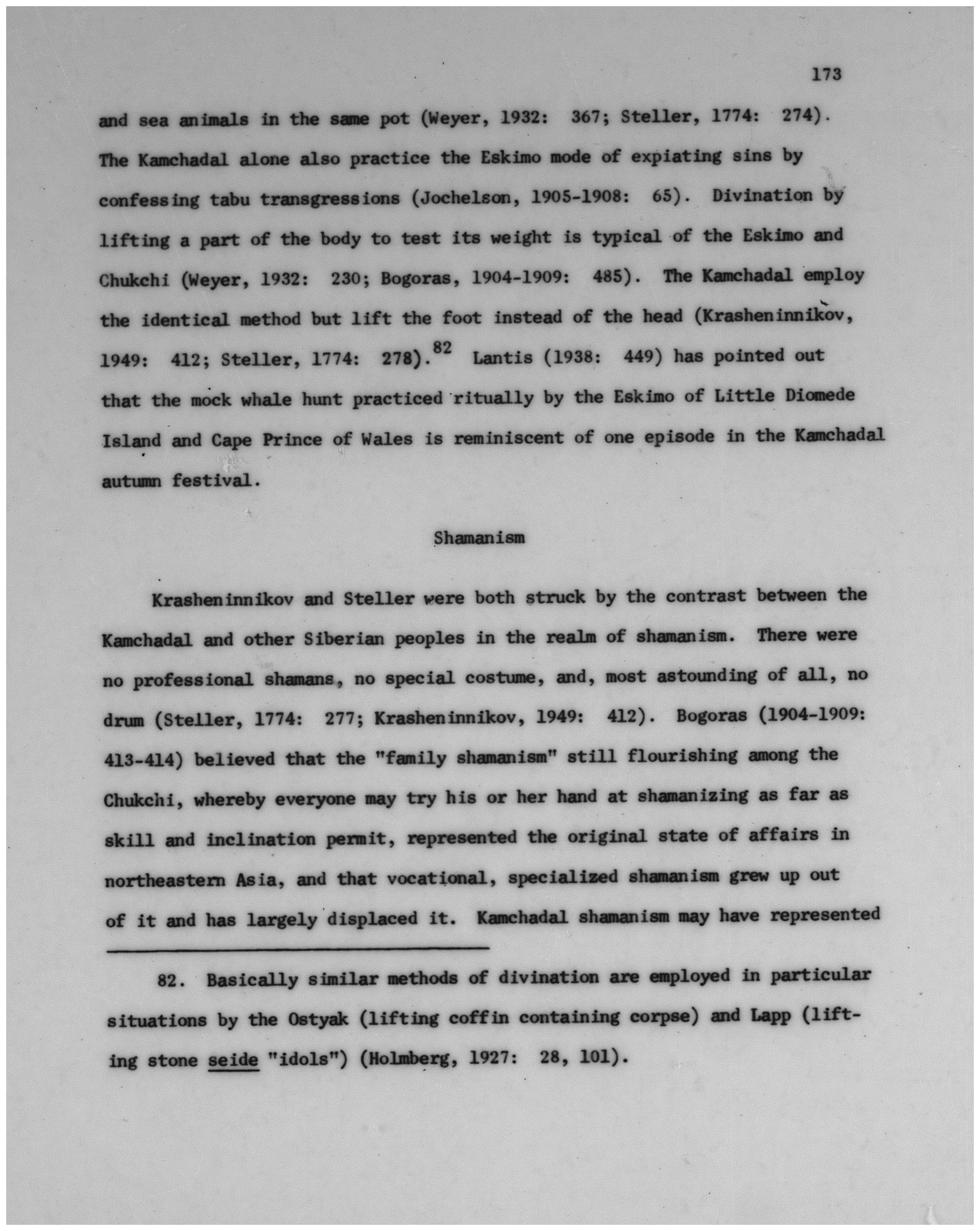 173

and sea animals in the same pot (Weyer, 1932: 367; Steller, 1774: 274). The Kamchadal alone also practice the Eskimo mode of expiating sins by confessing tabu transgressions (Jochelson, 1905-1908: 65). Divination by lifting a part of the body to test its weight is typical of the Eskimo and Chukchi (Weyer, 1932: 230; Bogoras, 1904-1909: 485). The Kamchadal employ the identical method but lift the foot instead of the head (Krasheninnikov, 1949: 412; Steller, 1774: 278).$^{82}$ Lantis (1938: 449) has pointed out that the mock whale hunt practiced ritually by the Eskimo of Little Diomede Island and Cape Prince of Wales is reminiscent of one episode in the Kamchadal autumn festival.

Shamanism

Krasheninnikov and Steller were both struck by the contrast between the Kamchadal and other Siberian peoples in the realm of shamanism. There were no professional shamans, no special costume, and, most astounding of all, no drum (Steller, 1774: 277; Krasheninnikov, 1949: 412). Bogoras (1904-1909: 413-414) believed that the "family shamanism" still flourishing among the Chukchi, whereby everyone may try his or her hand at shamanizing as far as skill and inclination permit, represented the original state of affairs in northeastern Asia, and that vocational, specialized shamanism grew up out of it and has largely displaced it. Kamchadal shamanism may have represented

82. Basically similar methods of divination are employed in particular situations by the Ostyak (lifting coffin containing corpse) and Lapp (lifting stone seide "idols") (Holmberg, 1927: 28, 101).